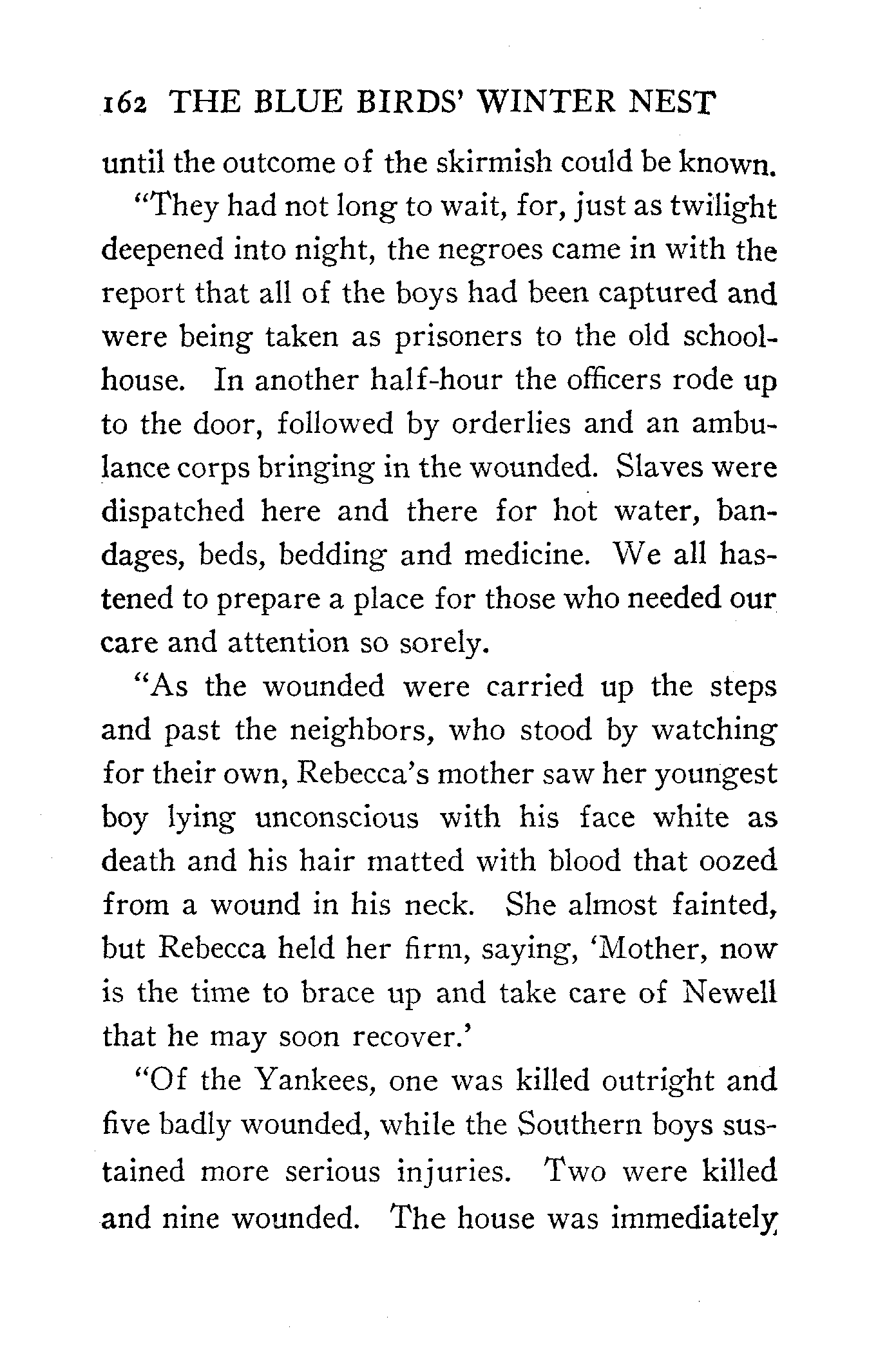 162 THE BLUE BIRDS' WINTER NEST

until the outcome of the skirmish could be known.

"They had not long to wait, for, just as twilight deepened into night, the negroes came in with the report that all of the boys had been captured and were being taken as prisoners to the old schoolhouse. In another half-hour the officers rode up to the door, followed by orderlies and an ambulance corps bringing in the wounded. Slaves were dispatched here and there for hot water, bandages, beds, bedding and medicine. We all hastened to prepare a place for those who needed our care and attention so sorely.

"As the wounded were carried up the steps and past the neighbors, who stood by watching for their own, Rebecca's mother saw her youngest boy lying unconscious with his face white as death and his hair matted with blood that oozed from a wound in his neck. She almost fainted, but Rebecca held her firm, saying, 'Mother, now is the time to brace up and take care of Newell that he may soon recover.'

"Of the Yankees, one was killed outright and five badly wounded, while the Southern boys sustained more serious injuries. Two were killed and nine wounded. The house was immediately